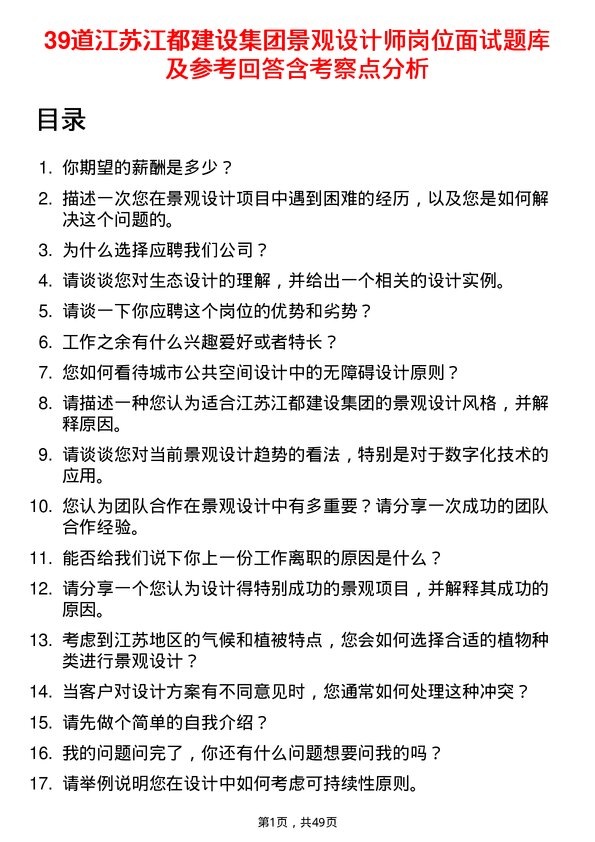 39道江苏江都建设集团景观设计师岗位面试题库及参考回答含考察点分析

目录

1. 你期望的薪酬是多少？
2. 描述一次您在景观设计项目中遇到困难的经历，以及您是如何解决这个问题的。
3. 为什么选择应聘我们公司？
4. 请谈谈您对生态设计的理解，并给出一个相关的设计实例。
5. 请谈一下你应聘这个岗位的优势和劣势？
6. 工作之余有什么兴趣爱好或者特长？
7. 您如何看待城市公共空间设计中的无障碍设计原则？
8. 请描述一种您认为适合江苏江都建设集团的景观设计风格，并解释原因。
9. 请谈谈您对当前景观设计趋势的看法，特别是对于数字化技术的应用。
10. 您认为团队合作在景观设计中有多重要？请分享一次成功的团队合作经验。
11. 能否给我们说下你上一份工作离职的原因是什么？
12. 请分享一个您认为设计得特别成功的景观项目，并解释其成功的原因。
13. 考虑到江苏地区的气候和植被特点，您会如何选择合适的植物种类进行景观设计？
14. 当客户对设计方案有不同意见时，您通常如何处理这种冲突？
15. 请先做个简单的自我介绍？
16. 我的问题问完了，你还有什么问题想要问我的吗？
17. 请举例说明您在设计中如何考虑可持续性原则。

第1页，共49页